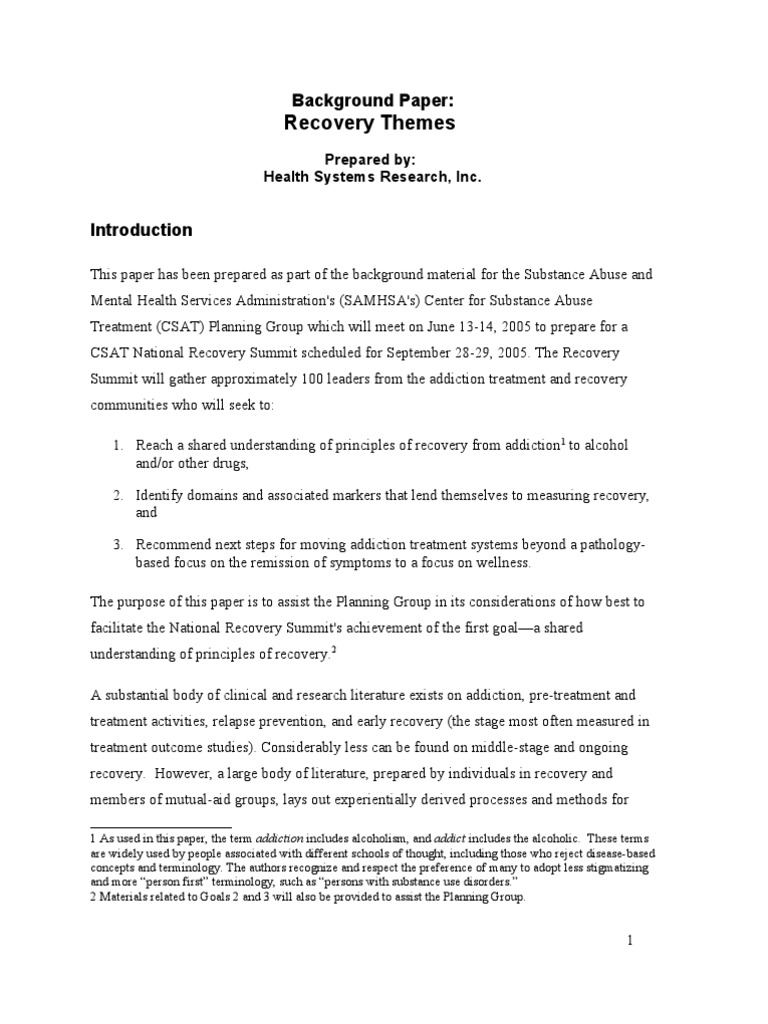 Background Paper:
Recovery Themes

Prepared by:
Health Systems Research, Inc.

Introduction

This paper has been prepared as part of the background material for the Substance Abuse and Mental Health Services Administration's (SAMHSA's) Center for Substance Abuse Treatment (CSAT) Planning Group which will meet on June 13-14, 2005 to prepare for a CSAT National Recovery Summit scheduled for September 28-29, 2005. The Recovery Summit will gather approximately 100 leaders from the addiction treatment and recovery communities who will seek to:

1. Reach a shared understanding of principles of recovery from addiction$^1$ to alcohol and/or other drugs,

2. Identify domains and associated markers that lend themselves to measuring recovery, and

3. Recommend next steps for moving addiction treatment systems beyond a pathology-based focus on the remission of symptoms to a focus on wellness.

The purpose of this paper is to assist the Planning Group in its considerations of how best to facilitate the National Recovery Summit's achievement of the first goal—a shared understanding of principles of recovery.$^2$

A substantial body of clinical and research literature exists on addiction, pre-treatment and treatment activities, relapse prevention, and early recovery (the stage most often measured in treatment outcome studies). Considerably less can be found on middle-stage and ongoing recovery. However, a large body of literature, prepared by individuals in recovery and members of mutual-aid groups, lays out experientially derived processes and methods for

1 As used in this paper, the term addiction includes alcoholism, and addict includes the alcoholic. These terms are widely used by people associated with different schools of thought, including those who reject disease-based concepts and terminology. The authors recognize and respect the preference of many to adopt less stigmatizing and more "person first" terminology, such as "persons with substance use disorders."
2 Materials related to Goals 2 and 3 will also be provided to assist the Planning Group.

1